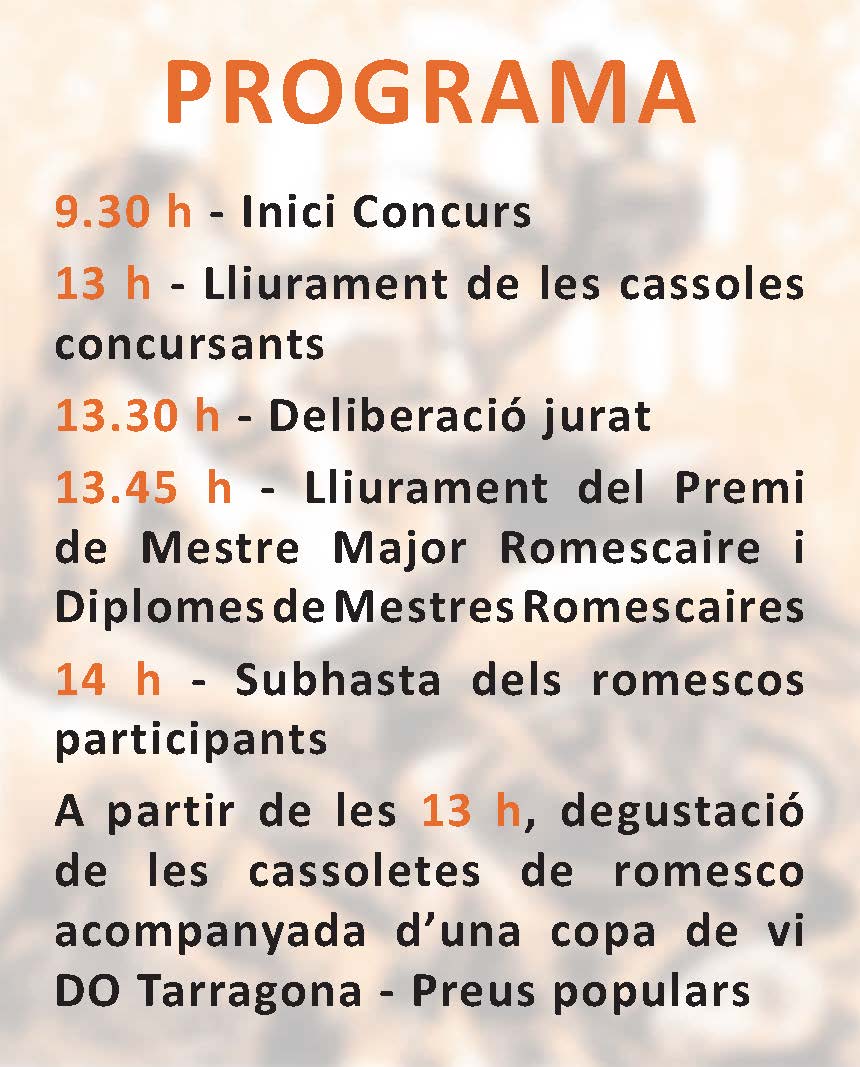 PROGRAMA

9.30 h - Inici Concurs

13 h - Lliurament de les cassoles concursants

13.30 h - Deliberació jurat

13.45 h - Lliurament del Premi de Mestre Major Romescaire i Diplomes de Mestres Romescaires

14 h - Subhasta dels romescos participants

A partir de les 13 h, degustació de les cassoletes de romesco acompanyada d'una copa de vi DO Tarragona - Preus populars